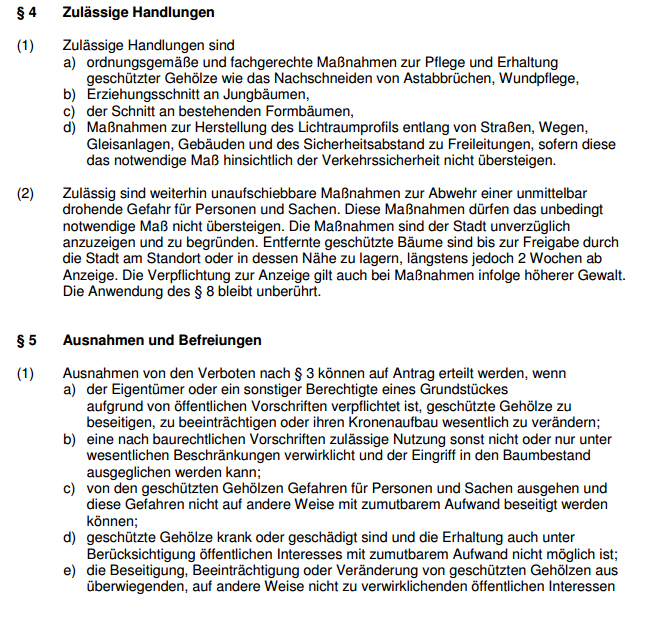 § 4 Zulässige Handlungen

(1) Zulässige Handlungen sind
a) ordnungsgemäße und fachgerechte Maßnahmen zur Pflege und Erhaltung geschützter Gehölze wie das Nachschneiden von Astabbrüchen, Wundpflege,
b) Erziehungsschnitt an Jungbäumen,
c) der Schnitt an bestehenden Formbäumen,
d) Maßnahmen zur Herstellung des Lichtraumprofils entlang von Straßen, Wegen, Gleisanlagen, Gebäuden und des Sicherheitsabstand zu Freileitungen, sofern diese das notwendige Maß hinsichtlich der Verkehrssicherheit nicht übersteigen.

(2) Zulässig sind weiterhin unaufschiebbare Maßnahmen zur Abwehr einer unmittelbar drohende Gefahr für Personen und Sachen. Diese Maßnahmen dürfen das unbedingt notwendige Maß nicht übersteigen. Die Maßnahmen sind der Stadt unverzüglich anzuzeigen und zu begründen. Entfernte geschützte Bäume sind bis zur Freigabe durch die Stadt am Standort oder in dessen Nähe zu lagern, längstens jedoch 2 Wochen ab Anzeige. Die Verpflichtung zur Anzeige gilt auch bei Maßnahmen infolge höherer Gewalt. Die Anwendung des § 8 bleibt unberührt.

§ 5 Ausnahmen und Befreiungen

(1) Ausnahmen von den Verboten nach § 3 können auf Antrag erteilt werden, wenn
a) der Eigentümer oder ein sonstiger Berechtigte eines Grundstückes aufgrund von öffentlichen Vorschriften verpflichtet ist, geschützte Gehölze zu beseitigen, zu beeinträchtigen oder ihren Kronenaufbau wesentlich zu verändern;
b) eine nach baurechtlichen Vorschriften zulässige Nutzung sonst nicht oder nur unter wesentlichen Beschränkungen verwirklicht und der Eingriff in den Baumbestand ausgeglichen werden kann;
c) von den geschützten Gehölzen Gefahren für Personen und Sachen ausgehen und diese Gefahren nicht auf andere Weise mit zumutbarem Aufwand beseitigt werden können;
d) geschützte Gehölze krank oder geschädigt sind und die Erhaltung auch unter Berücksichtigung öffentlichen Interesses mit zumutbarem Aufwand nicht möglich ist;
e) die Beseitigung, Beeinträchtigung oder Veränderung von geschützten Gehölzen aus überwiegenden, auf andere Weise nicht zu verwirklichenden öffentlichen Interessen